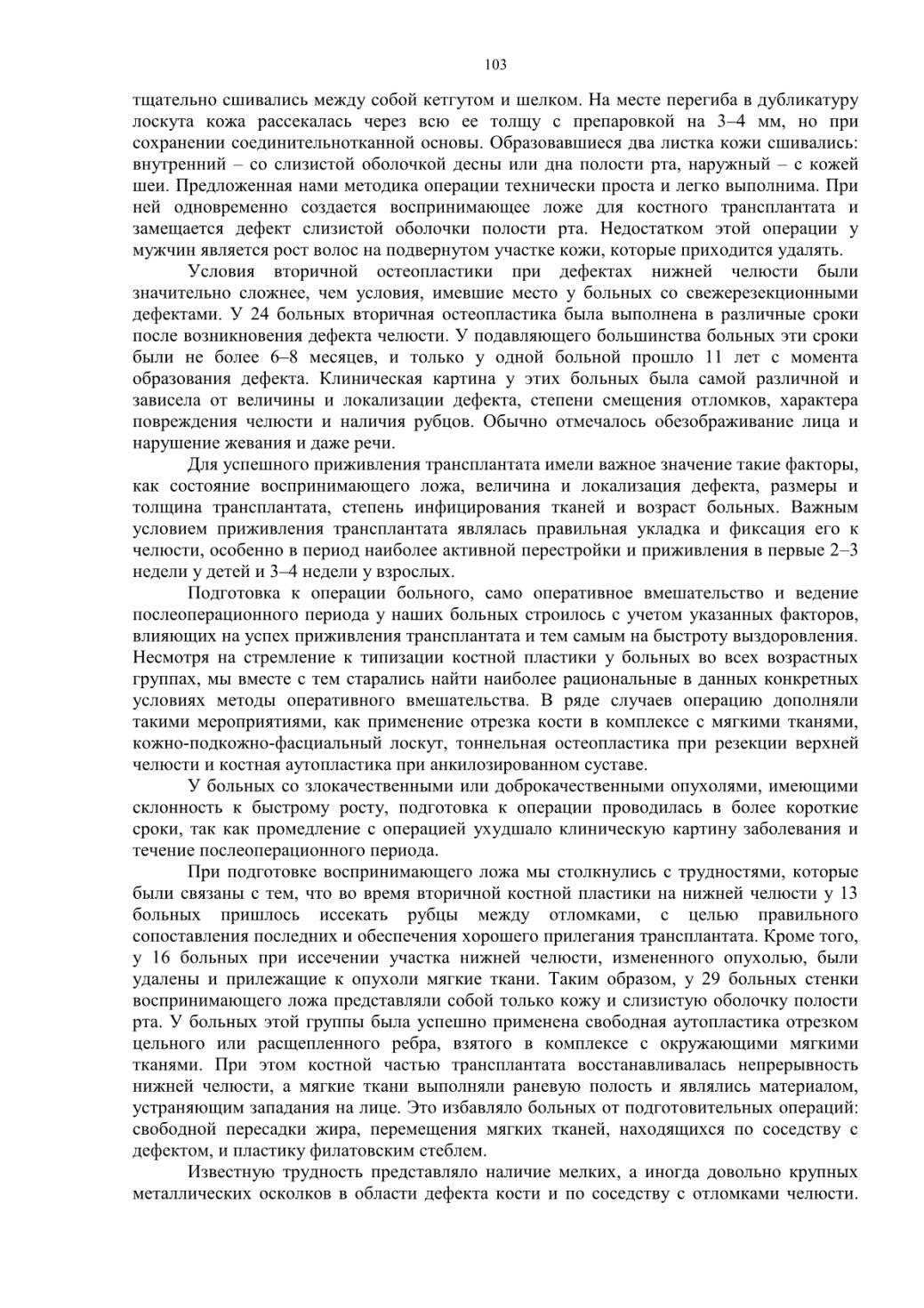 103

тщательно сшивались между собой кетгутом и шелком. На месте перегиба в дубликатуру лоскута кожа рассекалась через всю ее толщу с препаровкой на 3–4 мм, но при сохранении соединительнотканной основы. Образовавшиеся два листка кожи сшивались: внутренний – со слизистой оболочкой десны или дна полости рта, наружный – с кожей шеи. Предложенная нами методика операции технически проста и легко выполнима. При ней одновременно создается воспринимающее ложе для костного трансплантата и замещается дефект слизистой оболочки полости рта. Недостатком этой операции у мужчин является рост волос на подвернутом участке кожи, которые приходится удалять.

Условия вторичной остеопластики при дефектах нижней челюсти были значительно сложнее, чем условия, имевшие место у больных со свежерезекционными дефектами. У 24 больных вторичная остеопластика была выполнена в различные сроки после возникновения дефекта челюсти. У подавляющего большинства больных эти сроки были не более 6–8 месяцев, и только у одной больной прошло 11 лет с момента образования дефекта. Клиническая картина у этих больных была самой различной и зависела от величины и локализации дефекта, степени смещения отломков, характера повреждения челюсти и наличия рубцов. Обычно отмечалось обезображивание лица и нарушение жевания и даже речи.

Для успешного приживления трансплантата имели важное значение такие факторы, как состояние воспринимающего ложа, величина и локализация дефекта, размеры и толщина трансплантата, степень инфицирования тканей и возраст больных. Важным условием приживления трансплантата являлась правильная укладка и фиксация его к челюсти, особенно в период наиболее активной перестройки и приживления в первые 2–3 недели у детей и 3–4 недели у взрослых.

Подготовка к операции больного, само оперативное вмешательство и ведение послеоперационного периода у наших больных строилось с учетом указанных факторов, влияющих на успех приживления трансплантата и тем самым на быстроту выздоровления. Несмотря на стремление к типизации костной пластики у больных во всех возрастных группах, мы вместе с тем старались найти наиболее рациональные в данных конкретных условиях методы оперативного вмешательства. В ряде случаев операцию дополняли такими мероприятиями, как применение отрезка кости в комплексе с мягкими тканями, кожно-подкожно-фасциальный лоскут, тоннельная остеопластика при резекции верхней челюсти и костная аутопластика при анкилозированном суставе.

У больных со злокачественными или доброкачественными опухолями, имеющими склонность к быстрому росту, подготовка к операции проводилась в более короткие сроки, так как промедление с операцией ухудшало клиническую картину заболевания и течение послеоперационного периода.

При подготовке воспринимающего ложа мы столкнулись с трудностями, которые были связаны с тем, что во время вторичной костной пластики на нижней челюсти у 13 больных пришлось иссекать рубцы между отломками, с целью правильного сопоставления последних и обеспечения хорошего прилегания трансплантата. Кроме того, у 16 больных при иссечении участка нижней челюсти, измененного опухолью, были удалены и прилежащие к опухоли мягкие ткани. Таким образом, у 29 больных стенки воспринимающего ложа представляли собой только кожу и слизистую оболочку полости рта. У больных этой группы была успешно применена свободная аутопластика отрезком цельного или расщепленного ребра, взятого в комплексе с окружающими мягкими тканями. При этом костной частью трансплантата восстанавливалась непрерывность нижней челюсти, а мягкие ткани выполняли раневую полость и являлись материалом, устраняющим западания на лице. Это избавляло больных от подготовительных операций: свободной пересадки жира, перемещения мягких тканей, находящихся по соседству с дефектом, и пластику филатовским стеблем.

Известную трудность представляло наличие мелких, а иногда довольно крупных металлических осколков в области дефекта кости и по соседству с отломками челюсти.